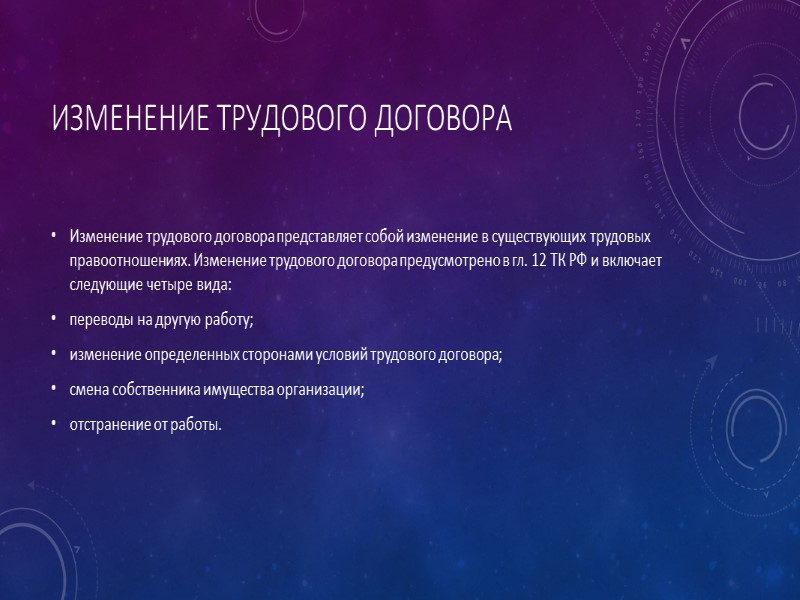 ИЗМЕНЕНИЕ ТРУДОВОГО ДОГОВОРА

• Изменение трудового договора представляет собой изменение в существующих трудовых правоотношениях. Изменение трудового договора предусмотрено в гл. 12 ТК РФ и включает следующие четыре вида:

• переводы на другую работу;

• изменение определенных сторонами условий трудового договора;

• смена собственника имущества организации;

• отстранение от работы.